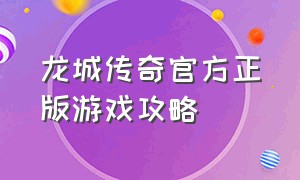 龙城传奇官方正版游戏攻略